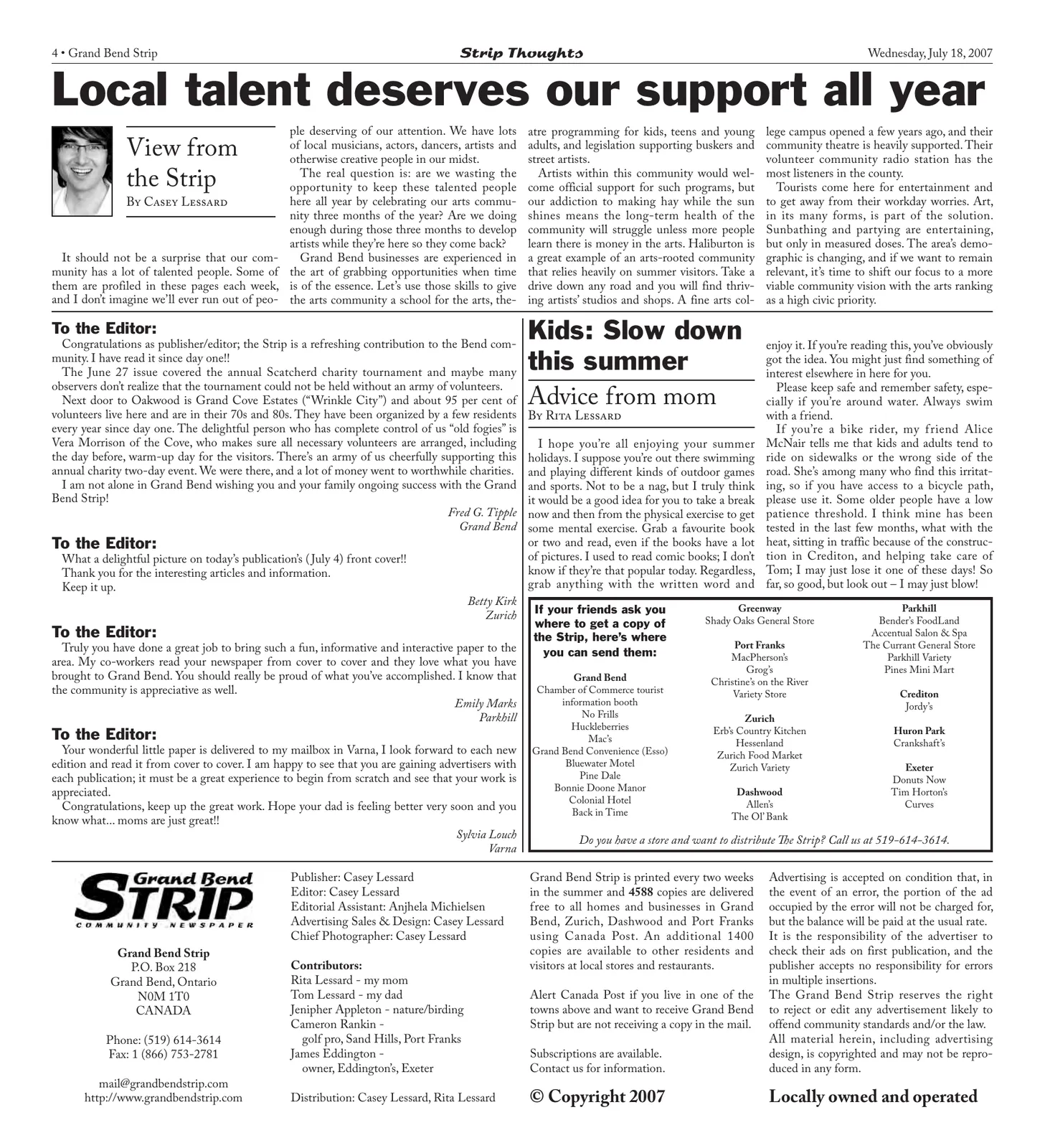 4 • Grand Bend Strip

Strip Thoughts

Wednesday, July 18, 2007

Local talent deserves our support all year

View from the Strip
By Casey Lessard

It should not be a surprise that our community has a lot of talented people. Some of them are profiled in these pages each week, and I don't imagine we'll ever run out of people deserving of our attention. We have lots of local musicians, actors, dancers, artists and otherwise creative people in our midst.

The real question is: are we wasting the opportunity to keep these talented people here all year by celebrating our arts community three months of the year? Are we doing enough during those three months to develop artists while they're here so they come back?

Grand Bend businesses are experienced in the art of grabbing opportunities when time is of the essence. Let's use those skills to give the arts community a school for the arts, theatre programming for kids, teens and young adults, and legislation supporting buskers and street artists.

Artists within this community would welcome official support for such programs, but our addiction to making hay while the sun shines means the long-term health of the community will struggle unless more people learn there is money in the arts. Haliburton is a great example of an arts-rooted community that relies heavily on summer visitors. Take a drive down any road and you will find thriving artists' studios and shops. A fine arts college campus opened a few years ago, and their community theatre is heavily supported. Their volunteer community radio station has the most listeners in the county.

Tourists come here for entertainment and to get away from their workday worries. Art, in its many forms, is part of the solution. Sunbathing and partying are entertaining, but only in measured doses. The area's demographic is changing, and if we want to remain relevant, it's time to shift our focus to a more viable community vision with the arts ranking as a high civic priority.

To the Editor:

Congratulations as publisher/editor; the Strip is a refreshing contribution to the Bend community. I have read it since day one!!

The June 27 issue covered the annual Scatcherd charity tournament and maybe many observers don't realize that the tournament could not be held without an army of volunteers.

Next door to Oakwood is Grand Cove Estates ("Wrinkle City") and about 95 per cent of volunteers live here and are in their 70s and 80s. They have been organized by a few residents every year since day one. The delightful person who has complete control of us "old fogies" is Vera Morrison of the Cove, who makes sure all necessary volunteers are arranged, including the day before, warm-up day for the visitors. There's an army of us cheerfully supporting this annual charity two-day event. We were there, and a lot of money went to worthwhile charities.

I am not alone in Grand Bend wishing you and your family ongoing success with the Grand Bend Strip!

Fred G. Tipple
Grand Bend

To the Editor:

What a delightful picture on today's publication's (July 4) front cover!!
Thank you for the interesting articles and information.
Keep it up.

Betty Kirk
Zurich

To the Editor:

Truly you have done a great job to bring such a fun, informative and interactive paper to the area. My co-workers read your newspaper from cover to cover and they love what you have brought to Grand Bend. You should really be proud of what you've accomplished. I know that the community is appreciative as well.

Emily Marks
Parkhill

To the Editor:

Your wonderful little paper is delivered to my mailbox in Varna, I look forward to each new edition and read it from cover to cover. I am happy to see that you are gaining advertisers with each publication; it must be a great experience to begin from scratch and see that your work is appreciated.

Congratulations, keep up the great work. Hope your dad is feeling better very soon and you know what... moms are just great!!

Sylvia Louch
Varna

Kids: Slow down this summer

Advice from mom
By Rita Lessard

I hope you're all enjoying your summer holidays. I suppose you're out there swimming and playing different kinds of outdoor games and sports. Not to be a nag, but I truly think it would be a good idea for you to take a break now and then from the physical exercise to get some mental exercise. Grab a favourite book or two and read, even if the books have a lot of pictures. I used to read comic books; I don't know if they're that popular today. Regardless, grab anything with the written word and enjoy it. If you're reading this, you've obviously got the idea. You might just find something of interest elsewhere in here for you.

Please keep safe and remember safety, especially if you're around water. Always swim with a friend.

If you're a bike rider, my friend Alice McNair tells me that kids and adults tend to ride on sidewalks or the wrong side of the road. She's among many who find this irritating, so if you have access to a bicycle path, please use it. Some older people have a low patience threshold. I think mine has been tested in the last few months, what with the heat, sitting in traffic because of the construction in Crediton, and helping take care of Tom; I may just lose it one of these days! So far, so good, but look out – I may just blow!

If your friends ask you where to get a copy of the Strip, here's where you can send them:

Grand Bend
Chamber of Commerce tourist information booth
No Frills
Huckleberries
Mac's
Grand Bend Convenience (Esso)
Bluewater Motel
Pine Dale
Bonnie Doone Manor
Colonial Hotel
Back in Time

Greenway
Shady Oaks General Store

Port Franks
MacPherson's
Grog's
Christine's on the River
Variety Store

Zurich
Erb's Country Kitchen
Hessenland
Zurich Food Market
Zurich Variety

Dashwood
Allen's
The Ol' Bank

Parkhill
Bender's FoodLand
Accentual Salon & Spa
The Currant General Store
Parkhill Variety
Pines Mini Mart

Crediton
Jordy's

Huron Park
Crankshaft's

Exeter
Donuts Now
Tim Horton's
Curves

Do you have a store and want to distribute The Strip? Call us at 519-614-3614.

Grand Bend STRIP
COMMUNITY NEWSPAPER

Grand Bend Strip
P.O. Box 218
Grand Bend, Ontario
N0M 1T0
CANADA

Phone: (519) 614-3614
Fax: 1 (866) 753-2781

mail@grandbendstrip.com
http://www.grandbendstrip.com

Publisher: Casey Lessard
Editor: Casey Lessard
Editorial Assistant: Anjhela Michielsen
Advertising Sales & Design: Casey Lessard
Chief Photographer: Casey Lessard

Contributors:
Rita Lessard - my mom
Tom Lessard - my dad
Jenipher Appleton - nature/birding
Cameron Rankin -
golf pro, Sand Hills, Port Franks
James Eddington -
owner, Eddington's, Exeter

Distribution: Casey Lessard, Rita Lessard

Grand Bend Strip is printed every two weeks in the summer and 4588 copies are delivered free to all homes and businesses in Grand Bend, Zurich, Dashwood and Port Franks using Canada Post. An additional 1400 copies are available to other residents and visitors at local stores and restaurants.

Alert Canada Post if you live in one of the towns above and want to receive Grand Bend Strip but are not receiving a copy in the mail.

Subscriptions are available.
Contact us for information.

© Copyright 2007

Advertising is accepted on condition that, in the event of an error, the portion of the ad occupied by the error will not be charged for, but the balance will be paid at the usual rate.
It is the responsibility of the advertiser to check their ads on first publication, and the publisher accepts no responsibility for errors in multiple insertions.
The Grand Bend Strip reserves the right to reject or edit any advertisement likely to offend community standards and/or the law.
All material herein, including advertising design, is copyrighted and may not be reproduced in any form.

Locally owned and operated